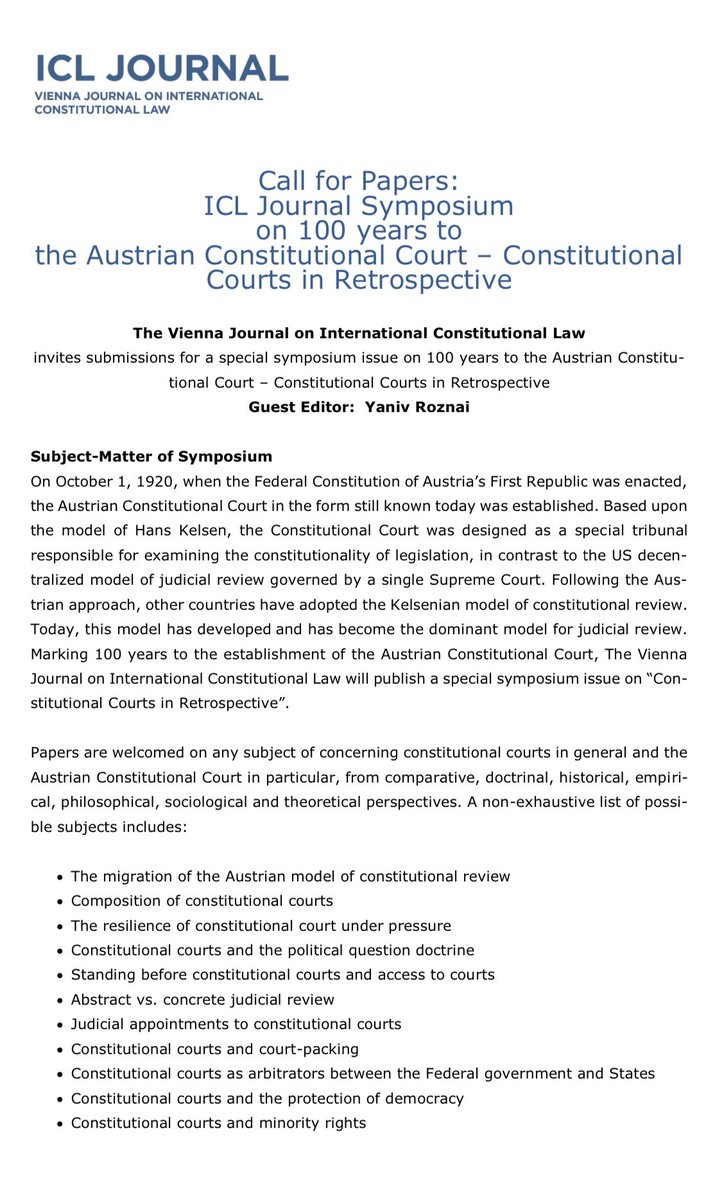 ICL JOURNAL
VIENNA JOURNAL ON INTERNATIONAL CONSTITUTIONAL LAW

Call for Papers:
ICL Journal Symposium
on 100 years to
the Austrian Constitutional Court – Constitutional Courts in Retrospective

The Vienna Journal on International Constitutional Law
invites submissions for a special symposium issue on 100 years to the Austrian Constitutional Court – Constitutional Courts in Retrospective
Guest Editor: Yaniv Roznai

Subject-Matter of Symposium
On October 1, 1920, when the Federal Constitution of Austria's First Republic was enacted, the Austrian Constitutional Court in the form still known today was established. Based upon the model of Hans Kelsen, the Constitutional Court was designed as a special tribunal responsible for examining the constitutionality of legislation, in contrast to the US decentralized model of judicial review governed by a single Supreme Court. Following the Austrian approach, other countries have adopted the Kelsenian model of constitutional review. Today, this model has developed and has become the dominant model for judicial review. Marking 100 years to the establishment of the Austrian Constitutional Court, The Vienna Journal on International Constitutional Law will publish a special symposium issue on "Constitutional Courts in Retrospective".

Papers are welcomed on any subject of concerning constitutional courts in general and the Austrian Constitutional Court in particular, from comparative, doctrinal, historical, empirical, philosophical, sociological and theoretical perspectives. A non-exhaustive list of possible subjects includes:

• The migration of the Austrian model of constitutional review
• Composition of constitutional courts
• The resilience of constitutional court under pressure
• Constitutional courts and the political question doctrine
• Standing before constitutional courts and access to courts
• Abstract vs. concrete judicial review
• Judicial appointments to constitutional courts
• Constitutional courts and court-packing
• Constitutional courts as arbitrators between the Federal government and States
• Constitutional courts and the protection of democracy
• Constitutional courts and minority rights